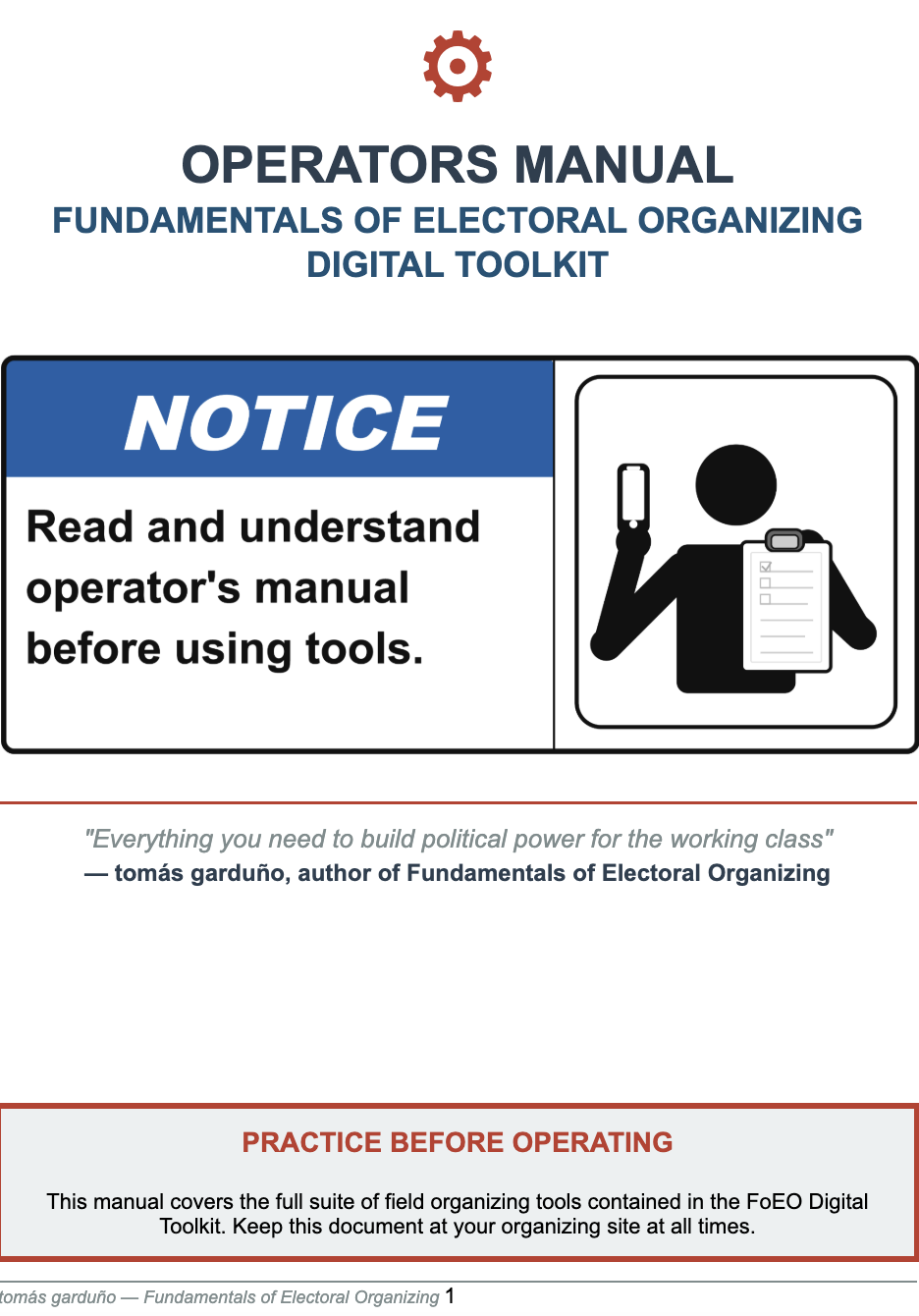 OPERATORS MANUAL
FUNDAMENTALS OF ELECTORAL ORGANIZING
DIGITAL TOOLKIT

NOTICE

Read and understand operator's manual before using tools.

"Everything you need to build political power for the working class"
— tomás garduño, author of Fundamentals of Electoral Organizing

PRACTICE BEFORE OPERATING

This manual covers the full suite of field organizing tools contained in the FoEO Digital Toolkit. Keep this document at your organizing site at all times.

tomás garduño — Fundamentals of Electoral Organizing 1